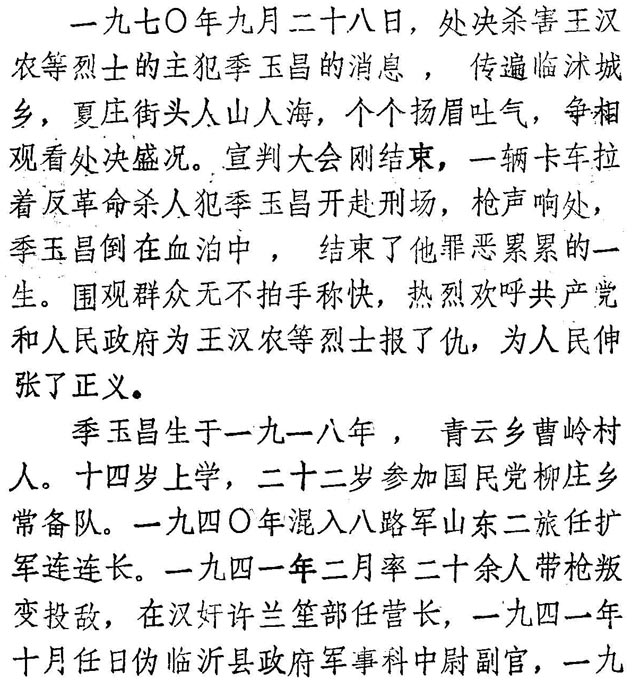 一九七〇年九月二十八日，处决杀害王汉农等烈士的主犯季玉昌的消息，传遍临沭城乡，夏庄街头人山人海，个个扬眉吐气，争相观看处决盛况。宣判大会刚结束，一辆卡车拉着反革命杀人犯季玉昌开赴刑场，枪声响处，季玉昌倒在血泊中，结束了他罪恶累累的一生。围观群众无不拍手称快，热烈欢呼共产党和人民政府为王汉农等烈士报了仇，为人民伸张了正义。

季玉昌生于一九一八年，青云乡曹岭村人。十四岁上学，二十二岁参加国民党柳庄乡常备队。一九四〇年混入八路军山东二旅任扩军连连长。一九四一年二月率二十余人带枪叛变投敌，在汉奸许兰笙部任营长，一九四一年十月任日伪临沂县政府军事科中尉副官，一九